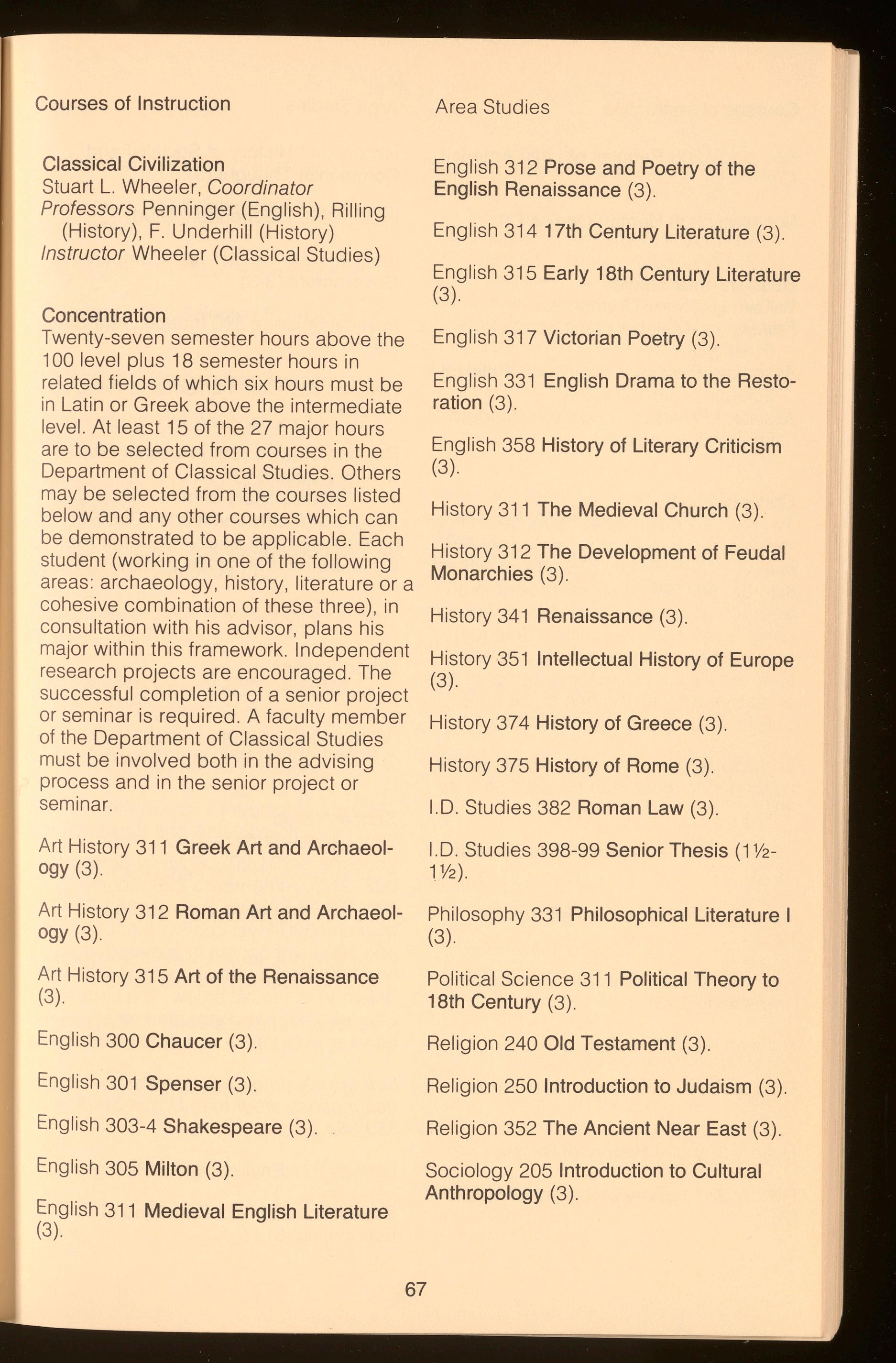 Courses of Instruction

Area Studies

Classical Civilization
Stuart L. Wheeler, Coordinator
Professors Penninger (English), Rilling (History), F. Underhill (History)
Instructor Wheeler (Classical Studies)

Concentration
Twenty-seven semester hours above the 100 level plus 18 semester hours in related fields of which six hours must be in Latin or Greek above the intermediate level. At least 15 of the 27 major hours are to be selected from courses in the Department of Classical Studies. Others may be selected from the courses listed below and any other courses which can be demonstrated to be applicable. Each student (working in one of the following areas: archaeology, history, literature or a cohesive combination of these three), in consultation with his advisor, plans his major within this framework. Independent research projects are encouraged. The successful completion of a senior project or seminar is required. A faculty member of the Department of Classical Studies must be involved both in the advising process and in the senior project or seminar.

Art History 311 Greek Art and Archaeology (3).

Art History 312 Roman Art and Archaeology (3).

Art History 315 Art of the Renaissance (3).

English 300 Chaucer (3).

English 301 Spenser (3).

English 303-4 Shakespeare (3).

English 305 Milton (3).

English 311 Medieval English Literature (3).

English 312 Prose and Poetry of the English Renaissance (3).

English 314 17th Century Literature (3).

English 315 Early 18th Century Literature (3).

English 317 Victorian Poetry (3).

English 331 English Drama to the Restoration (3).

English 358 History of Literary Criticism (3).

History 311 The Medieval Church (3).

History 312 The Development of Feudal Monarchies (3).

History 341 Renaissance (3).

History 351 Intellectual History of Europe (3).

History 374 History of Greece (3).

History 375 History of Rome (3).

I.D. Studies 382 Roman Law (3).

I.D. Studies 398-99 Senior Thesis (1½-1½).

Philosophy 331 Philosophical Literature I (3).

Political Science 311 Political Theory to 18th Century (3).

Religion 240 Old Testament (3).

Religion 250 Introduction to Judaism (3).

Religion 352 The Ancient Near East (3).

Sociology 205 Introduction to Cultural Anthropology (3).

67